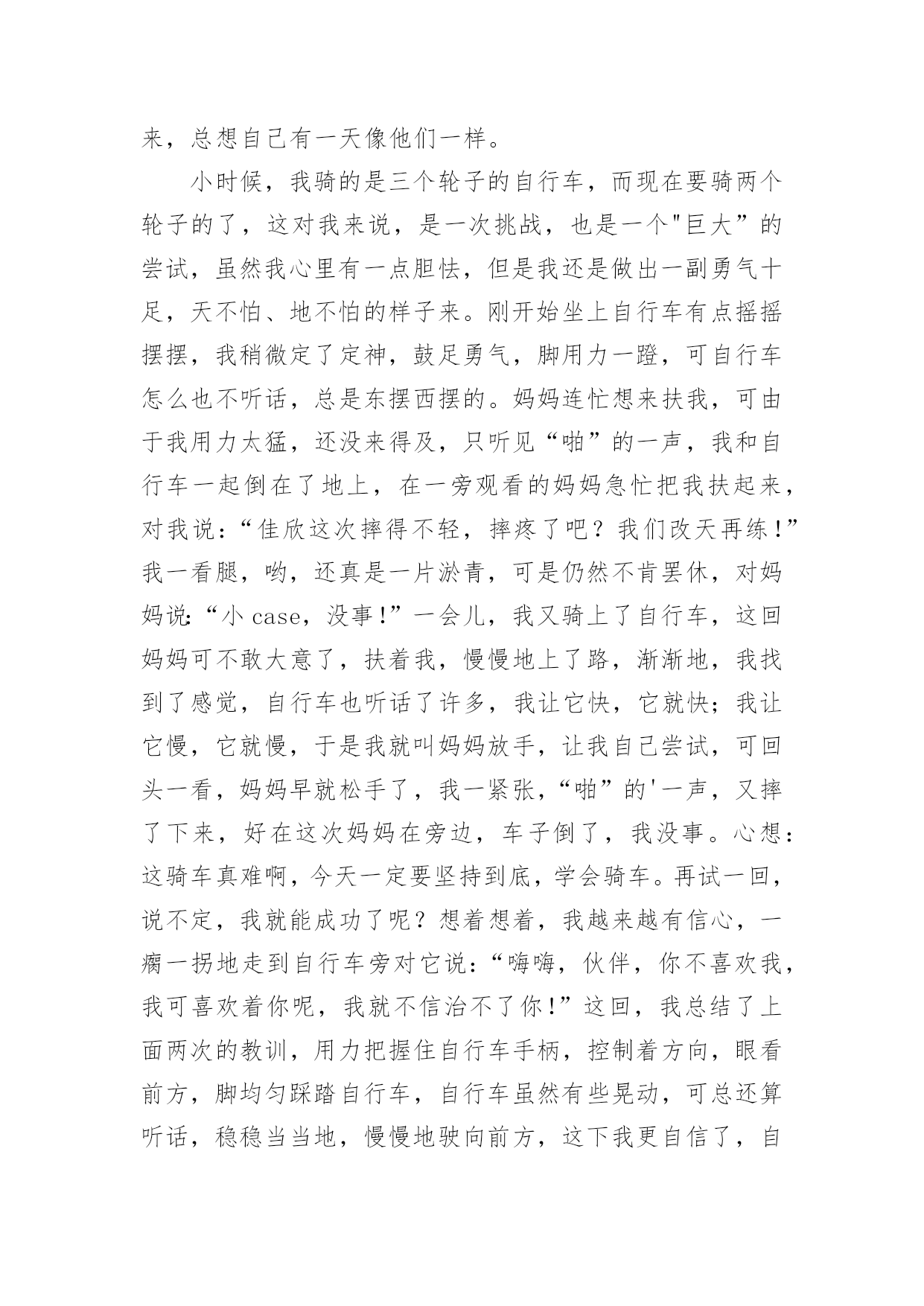 来，总想自己有一天像他们一样。

小时候，我骑的是三个轮子的自行车，而现在要骑两个轮子的了，这对我来说，是一次挑战，也是一个"巨大”的尝试，虽然我心里有一点胆怯，但是我还是做出一副勇气十足，天不怕、地不怕的样子来。刚开始坐上自行车有点摇摇摆摆，我稍微定了定神，鼓足勇气，脚用力一蹬，可自行车怎么也不听话，总是东摆西摆的。妈妈连忙想来扶我，可由于我用力太猛，还没来得及，只听见“啪”的一声，我和自行车一起倒在了地上，在一旁观看的妈妈急忙把我扶起来，对我说：“佳欣这次摔得不轻，摔疼了吧？我们改天再练！”我一看腿，哟，还真是一片淤青，可是仍然不肯罢休，对妈妈说：“小 case，没事！”一会儿，我又骑上了自行车，这回妈妈可不敢大意了，扶着我，慢慢地上了路，渐渐地，我找到了感觉，自行车也听话了许多，我让它快，它就快；我让它慢，它就慢，于是我就叫妈妈放手，让我自己尝试，可回头一看，妈妈早就松手了，我一紧张，“啪”的'一声，又摔了下来，好在这次妈妈在旁边，车子倒了，我没事。心想：这骑车真难啊，今天一定要坚持到底，学会骑车。再试一回，说不定，我就能成功了呢？想着想着，我越来越有信心，一瘸一拐地走到自行车旁对它说：“嗨嗨，伙伴，你不喜欢我，我可喜欢着你呢，我就不信治不了你！”这回，我总结了上面两次的教训，用力把握住自行车手柄，控制着方向，眼看前方，脚均匀踩踏自行车，自行车虽然有些晃动，可总还算听话，稳稳当当地，慢慢地驶向前方，这下我更自信了，自